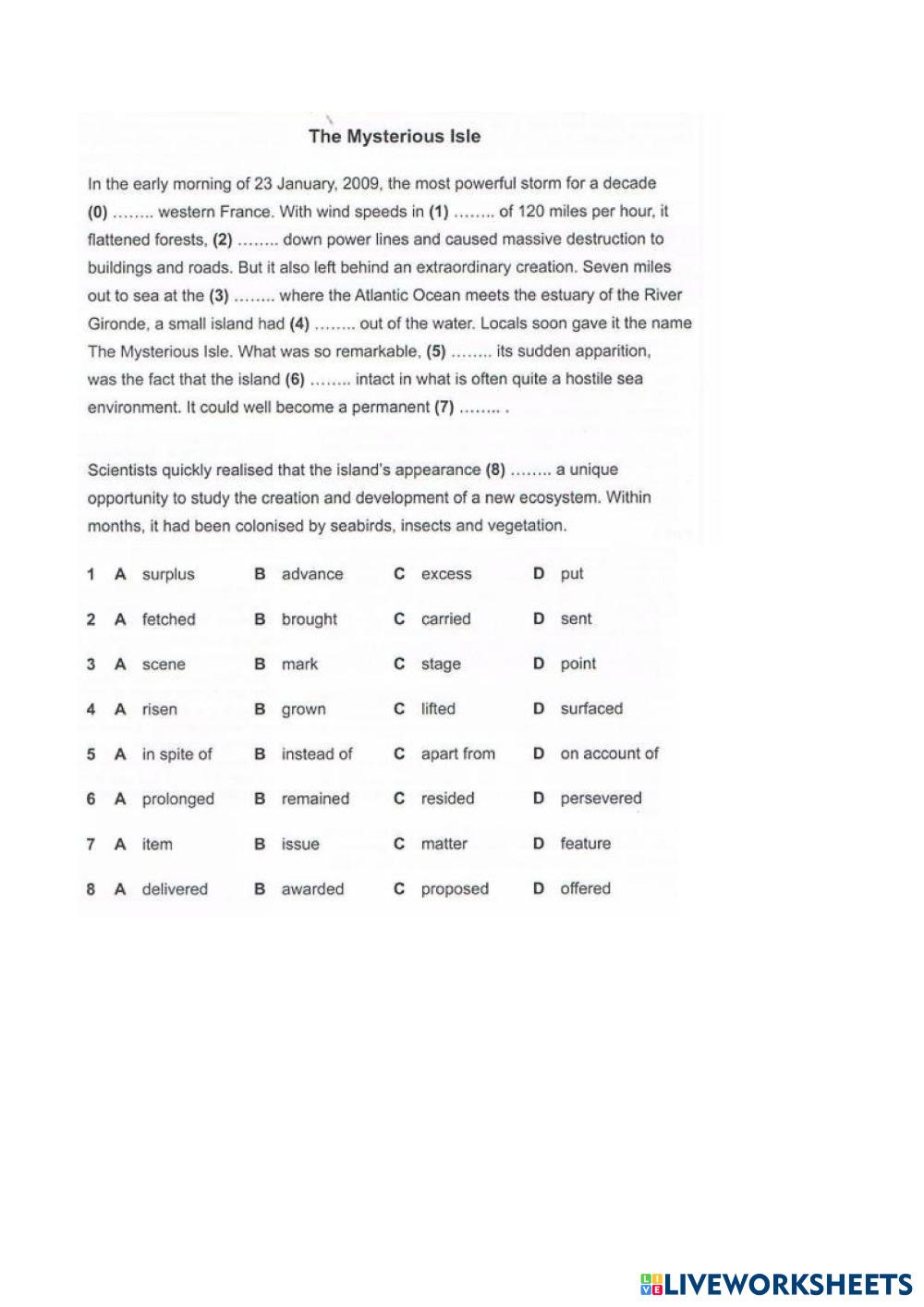 The Mysterious Isle

In the early morning of 23 January, 2009, the most powerful storm for a decade (0) …….. western France. With wind speeds in (1) …….. of 120 miles per hour, it flattened forests, (2) …….. down power lines and caused massive destruction to buildings and roads. But it also left behind an extraordinary creation. Seven miles out to sea at the (3) …….. where the Atlantic Ocean meets the estuary of the River Gironde, a small island had (4) …….. out of the water. Locals soon gave it the name The Mysterious Isle. What was so remarkable, (5) …….. its sudden apparition, was the fact that the island (6) …….. intact in what is often quite a hostile sea environment. It could well become a permanent (7) …….. .

Scientists quickly realised that the island's appearance (8) …….. a unique opportunity to study the creation and development of a new ecosystem. Within months, it had been colonised by seabirds, insects and vegetation.

1 A surplus B advance C excess D put
2 A fetched B brought C carried D sent
3 A scene B mark C stage D point
4 A risen B grown C lifted D surfaced
5 A in spite of B instead of C apart from D on account of
6 A prolonged B remained C resided D persevered
7 A item B issue C matter D feature
8 A delivered B awarded C proposed D offered

LIVEWORKSHEETS